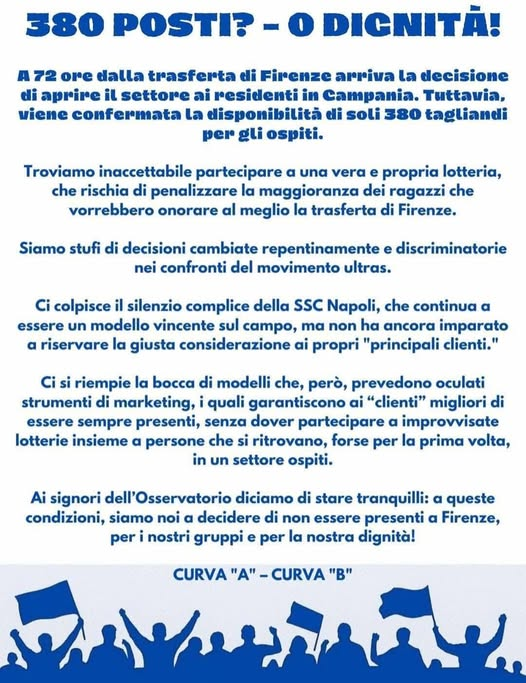 380 POSTI? – O DIGNITÀ!

A 72 ore dalla trasferta di Firenze arriva la decisione di aprire il settore ai residenti in Campania. Tuttavia, viene confermata la disponibilità di soli 380 tagliandi per gli ospiti.

Troviamo inaccettabile partecipare a una vera e propria lotteria, che rischia di penalizzare la maggioranza dei ragazzi che vorrebbero onorare al meglio la trasferta di Firenze.

Siamo stufi di decisioni cambiate repentinamente e discriminatorie nei confronti del movimento ultras.

Ci colpisce il silenzio complice della SSC Napoli, che continua a essere un modello vincente sul campo, ma non ha ancora imparato a riservare la giusta considerazione ai propri "principali clienti."

Ci si riempie la bocca di modelli che, però, prevedono oculati strumenti di marketing, i quali garantiscono ai “clienti” migliori di essere sempre presenti, senza dover partecipare a improvvisate lotterie insieme a persone che si ritrovano, forse per la prima volta, in un settore ospiti.

Ai signori dell’Osservatorio diciamo di stare tranquilli: a queste condizioni, siamo noi a decidere di non essere presenti a Firenze, per i nostri gruppi e per la nostra dignità!

CURVA "A" – CURVA "B"